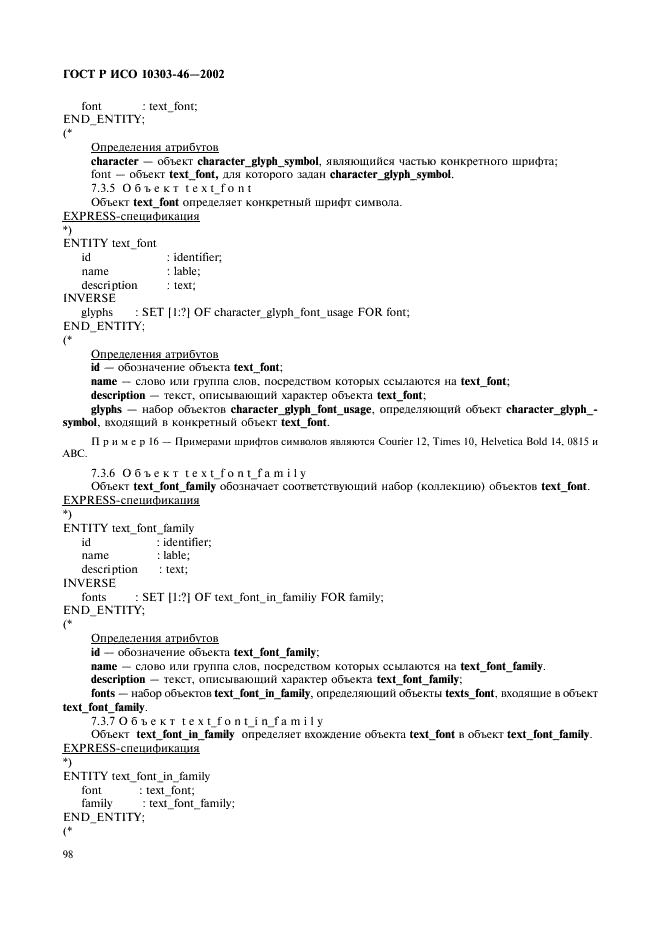 ГОСТ Р ИСО 10303-46—2002

font : text_font;
END_ENTITY;
(*

Определения атрибутов
character — объект character_glyph_symbol, являющийся частью конкретного шрифта;
font — объект text_font, для которого задан character_glyph_symbol.
7.3.5 Объект text_font
Объект text_font определяет конкретный шрифт символа.
EXPRESS-спецификация
*)
ENTITY text_font
id : identifier;
name : lable;
description : text;
INVERSE
glyphs : SET [1:?] OF character_glyph_font_usage FOR font;
END_ENTITY;
(*

Определения атрибутов
id — обозначение объекта text_font;
name — слово или группа слов, посредством которых ссылаются на text_font;
description — текст, описывающий характер объекта text_font;
glyphs — набор объектов character_glyph_font_usage, определяющий объект character_glyph_symbol, входящий в конкретный объект text_font.

Пример 16 — Примерами шрифтов символов являются Courier 12, Times 10, Helvetica Bold 14, 0815 и ABC.

7.3.6 Объект text_font_family
Объект text_font_family обозначает соответствующий набор (коллекцию) объектов text_font.
EXPRESS-спецификация
*)
ENTITY text_font_family
id : identifier;
name : lable;
description : text;
INVERSE
fonts : SET [1:?] OF text_font_in_familiy FOR family;
END_ENTITY;
(*

Определения атрибутов
id — обозначение объекта text_font_family;
name — слово или группа слов, посредством которых ссылаются на text_font_family.
description — текст, описывающий характер объекта text_font_family;
fonts — набор объектов text_font_in_family, определяющий объекты texts_font, входящие в объект text_font_family.
7.3.7 Объект text_font_in_family
Объект text_font_in_family определяет вхождение объекта text_font в объект text_font_family.
EXPRESS-спецификация
*)
ENTITY text_font_in_family
font : text_font;
family : text_font_family;
END_ENTITY;
(*

98